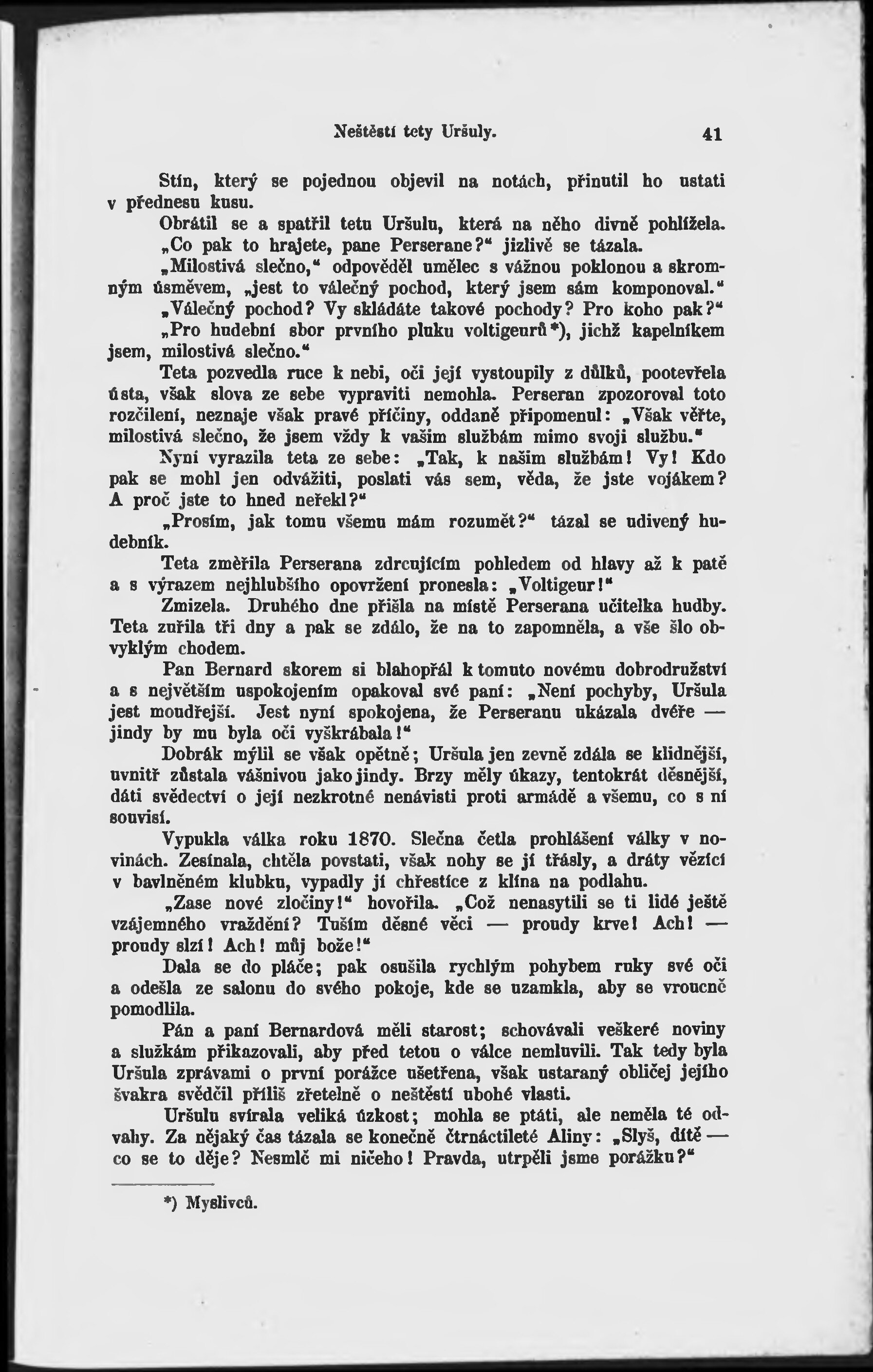 Neštěstí tety Uršuly. 41

Stín, který se pojednou objevil na notách, přinutil ho ustati v přednesu kusu.

Obrátil se a spatřil tetu Uršulu, která na něho divně pohlížela.

„Co pak to hrajete, pane Perserane?“ jizlivě se tázala.

„Milostivá slečno,“ odpověděl umělec s vážnou poklonou a skromným úsměvem, „jest to válečný pochod, který jsem sám komponoval.“

„Válečný pochod? Vy skládáte takové pochody? Pro koho pak?“

„Pro hudební sbor prvního pluku voltigeurů*), jichž kapelníkem jsem, milostivá slečno.“

Teta pozvedla ruce k nebi, oči její vystoupily z důlků, pootevřela ústa, však slova ze sebe vypraviti nemohla. Perseran zpozoroval toto rozčilení, neznaje však pravé příčiny, oddaně připomenul: „Však věřte, milostivá slečno, že jsem vždy k vašim službám mimo svoji službu.“

Nyní vyrazila teta ze sebe: „Tak, k našim službám! Vy! Kdo pak se mohl jen odvážiti, poslati vás sem, věda, že jste vojákem? A proč jste to hned neřekl?“

„Prosím, jak tomu všemu mám rozumět?“ tázal se udivený hudebník.

Teta změřila Perserana zdrcujícím pohledem od hlavy až k patě a s výrazem nejhlubšího opovržení pronesla: „Voltigeur!“

Zmizela. Druhého dne přišla na místě Perserana učitelka hudby. Teta zuřila tři dny a pak se zdálo, že na to zapomněla, a vše šlo obvyklým chodem.

Pan Bernard skorem si blahopřál k tomuto novému dobrodružství a s největším uspokojením opakoval své paní: „Není pochyby, Uršula jest moudřejší. Jest nyní spokojena, že Perseranu ukázala dvéře — jindy by mu byla oči vyškrábala!“

Dobrák mýlil se však opětně; Uršula jen zevně zdála se klidnější, uvnitř zůstala vášnivou jako jindy. Brzy měly úkazy, tentokrát děsnější, dáti svědectví o její nezkrotné nenávisti proti armádě a všemu, co s ní souvisí.

Vypukla válka roku 1870. Slečna četla prohlášení války v novinách. Zesínala, chtěla povstati, však nohy se jí třásly, a dráty vězící v bavlněném klubku, vypadly jí chřestíce z klína na podlahu.

„Zase nové zločiny!“ hovořila. „Což nenasytili se ti lidé ještě vzájemného vraždění? Tuším děsné věci — proudy krve! Ach! — proudy slzí! Ach! můj bože!“

Dala se do pláče; pak osušila rychlým pohybem ruky své oči a odešla ze salonu do svého pokoje, kde se uzamkla, aby se vroucně pomodlila.

Pán a paní Bernardová měli starost; schovávali veškeré noviny a služkám přikazovali, aby před tetou o válce nemluvili. Tak tedy byla Uršula zprávami o první porážce ušetřena, však ustaraný obličej jejího švakra svědčil příliš zřetelně o neštěstí ubohé vlasti.

Uršulu svírala veliká úzkost; mohla se ptáti, ale neměla té odvahy. Za nějaký čas tázala se konečně čtrnáctileté Aliny: „Slyš, dítě — co se to děje? Nesmlč mi ničeho! Pravda, utrpěli jsme porážku?“

*) Myslivců.